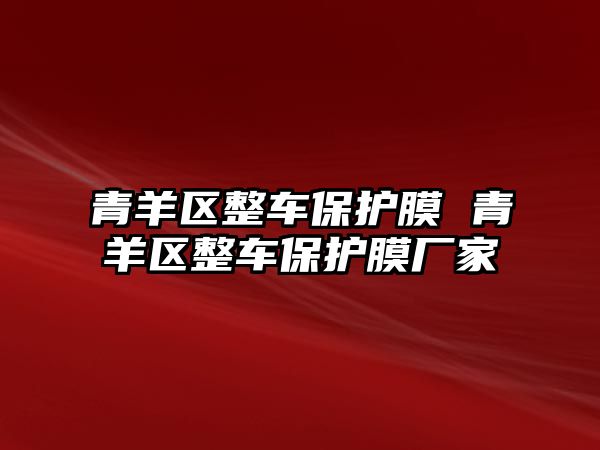 青羊区整车保护膜 青羊区整车保护膜厂家